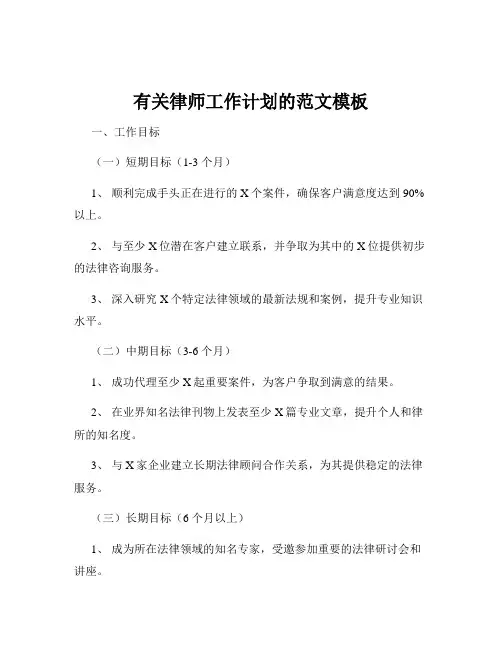 有关律师工作计划的范文模板

一、工作目标

（一）短期目标（1-3 个月）

1、 顺利完成手头正在进行的 X 个案件，确保客户满意度达到 90%以上。

2、 与至少 X 位潜在客户建立联系，并争取为其中的 X 位提供初步的法律咨询服务。

3、 深入研究 X 个特定法律领域的最新法规和案例，提升专业知识水平。

（二）中期目标（3-6 个月）

1、 成功代理至少 X 起重要案件，为客户争取到满意的结果。

2、 在业界知名法律刊物上发表至少 X 篇专业文章，提升个人和律所的知名度。

3、 与 X 家企业建立长期法律顾问合作关系，为其提供稳定的法律服务。

（三）长期目标（6 个月以上）

1、 成为所在法律领域的知名专家，受邀参加重要的法律研讨会和讲座。